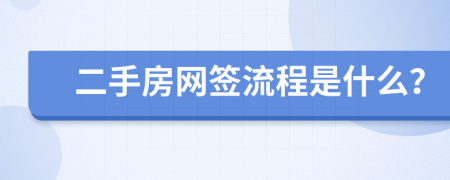 二手房网签流程是什么?